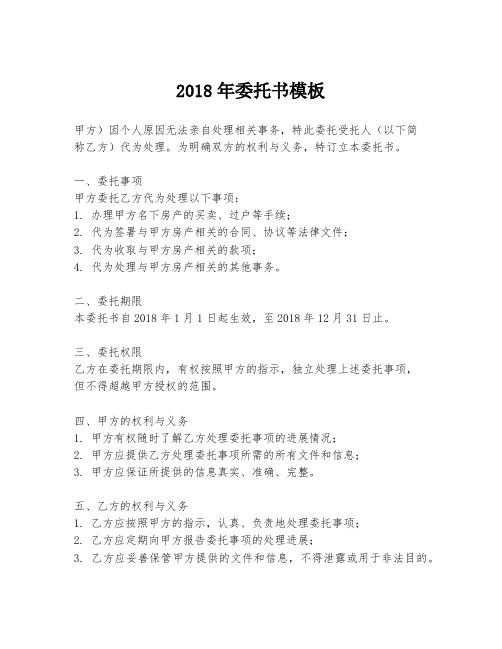 2018 年委托书模板

甲方）因个人原因无法亲自处理相关事务，特此委托受托人（以下简称乙方）代为处理。为明确双方的权利与义务，特订立本委托书。

一、委托事项
甲方委托乙方代为处理以下事项：
1. 办理甲方名下房产的买卖、过户等手续；
2. 代为签署与甲方房产相关的合同、协议等法律文件；
3. 代为收取与甲方房产相关的款项；
4. 代为处理与甲方房产相关的其他事务。

二、委托期限
本委托书自 2018 年 1 月 1 日起生效，至 2018 年 12 月 31 日止。

三、委托权限
乙方在委托期限内，有权按照甲方的指示，独立处理上述委托事项，但不得超越甲方授权的范围。

四、甲方的权利与义务
1. 甲方有权随时了解乙方处理委托事项的进展情况；
2. 甲方应提供乙方处理委托事项所需的所有文件和信息；
3. 甲方应保证所提供的信息真实、准确、完整。

五、乙方的权利与义务
1. 乙方应按照甲方的指示，认真、负责地处理委托事项；
2. 乙方应定期向甲方报告委托事项的处理进展；
3. 乙方应妥善保管甲方提供的文件和信息，不得泄露或用于非法目的。